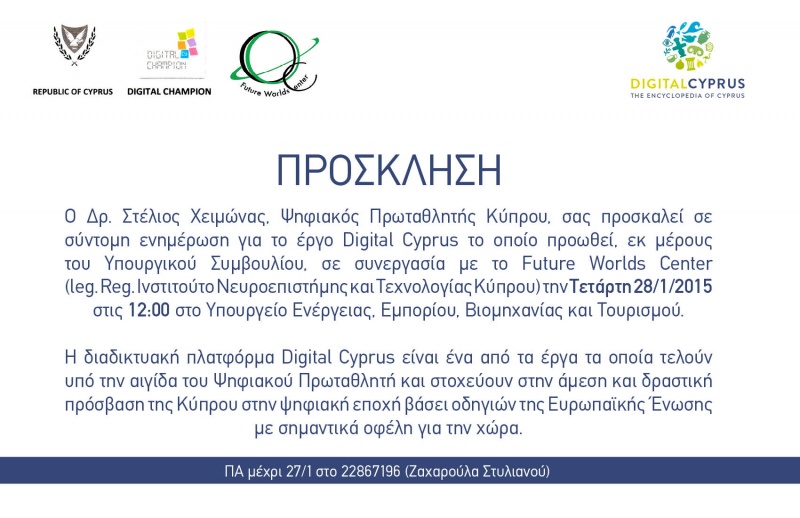 REPUBLIC OF CYPRUS

DIGITAL CHAMPION

DIGITAL CHAMPION

Future Worlds Center

DIGITALCYPRUS
THE ENCYCLOPEDIA OF CYPRUS

ΠΡΟΣΚΛΗΣΗ

Ο Δρ. Στέλιος Χειμώνας, Ψηφιακός Πρωταθλητής Κύπρου, σας προσκαλεί σε σύντομη ενημέρωση για το έργο Digital Cyprus το οποίο προωθεί, εκ μέρους του Υπουργικού Συμβουλίου, σε συνεργασία με το Future Worlds Center (leg. Reg. Ινστιτούτο Νευροεπιστήμης και Τεχνολογίας Κύπρου) την Τετάρτη 28/1/2015 στις 12:00 στο Υπουργείο Ενέργειας, Εμπορίου, Βιομηχανίας και Τουρισμού.

Η διαδικτυακή πλατφόρμα Digital Cyprus είναι ένα από τα έργα τα οποία τελούν υπό την αιγίδα του Ψηφιακού Πρωταθλητή και στοχεύουν στην άμεση και δραστική πρόσβαση της Κύπρου στην ψηφιακή εποχή βάσει οδηγιών της Ευρωπαϊκής Ένωσης με σημαντικά οφέλη για την χώρα.

ΠΑ μέχρι 27/1 στο 22867196 (Ζαχαρούλα Στυλιανού)